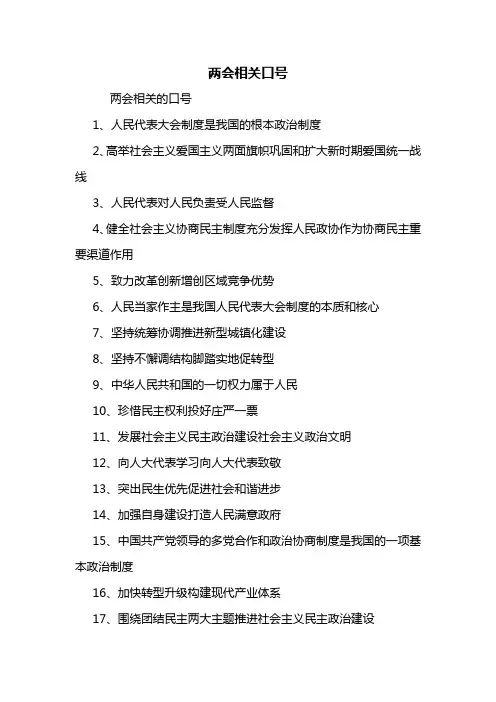 两会相关口号

两会相关的口号

1、人民代表大会制度是我国的根本政治制度

2、高举社会主义爱国主义两面旗帜巩固和扩大新时期爱国统一战线

3、人民代表对人民负责受人民监督

4、健全社会主义协商民主制度充分发挥人民政协作为协商民主重要渠道作用

5、致力改革创新增创区域竞争优势

6、人民当家作主是我国人民代表大会制度的本质和核心

7、坚持统筹协调推进新型城镇化建设

8、坚持不懈调结构脚踏实地促转型

9、中华人民共和国的一切权力属于人民

10、珍惜民主权利投好庄严一票

11、发展社会主义民主政治建设社会主义政治文明

12、向人大代表学习向人大代表致敬

13、突出民生优先促进社会和谐进步

14、加强自身建设打造人民满意政府

15、中国共产党领导的多党合作和政治协商制度是我国的一项基本政治制度

16、加快转型升级构建现代产业体系

17、围绕团结民主两大主题推进社会主义民主政治建设